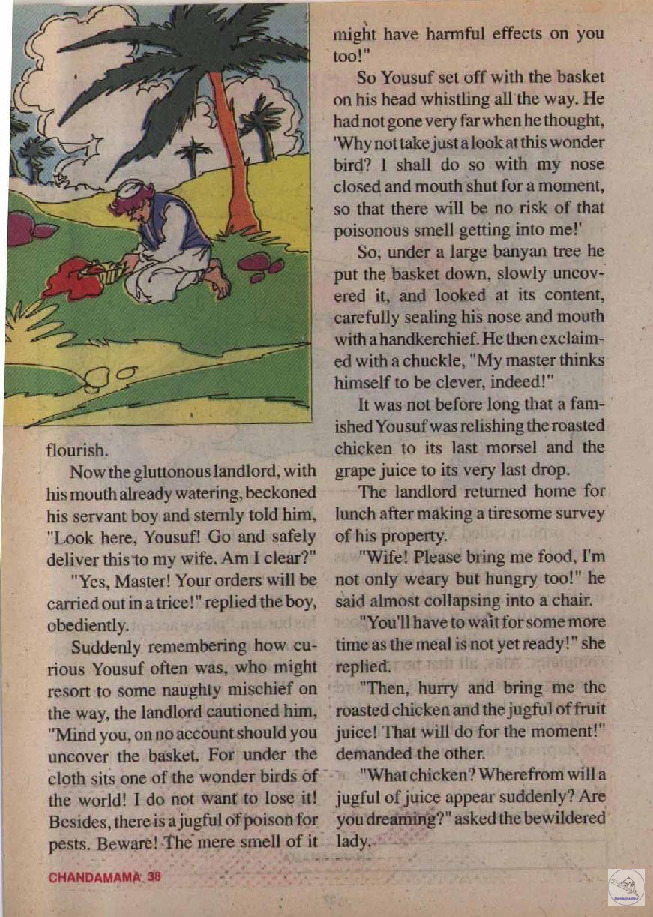 flourish.

Now the gluttonous landlord, with his mouth already watering, beckoned his servant boy and sternly told him, "Look here, Yousuf! Go and safely deliver this to my wife. Am I clear?"

"Yes, Master! Your orders will be carried out in a trice!" replied the boy, obediently.

Suddenly remembering how curious Yousuf often was, who might resort to some naughty mischief on the way, the landlord cautioned him, "Mind you, on no account should you uncover the basket. For under the cloth sits one of the wonder birds of the world! I do not want to lose it! Besides, there is a jugful of poison for pests. Beware! The mere smell of it might have harmful effects on you too!"

So Yousuf set off with the basket on his head whistling all the way. He had not gone very far when he thought, 'Why not take just a look at this wonder bird? I shall do so with my nose closed and mouth shut for a moment, so that there will be no risk of that poisonous smell getting into me!'

So, under a large banyan tree he put the basket down, slowly uncovered it, and looked at its content, carefully sealing his nose and mouth with a handkerchief. He then exclaimed with a chuckle, "My master thinks himself to be clever, indeed!"

It was not before long that a famished Yousuf was relishing the roasted chicken to its last morsel and the grape juice to its very last drop.

The landlord returned home for lunch after making a tiresome survey of his property.

"Wife! Please bring me food, I'm not only weary but hungry too!" he said almost collapsing into a chair.

"You'll have to wait for some more time as the meal is not yet ready!" she replied.

"Then, hurry and bring me the roasted chicken and the jugful of fruit juice! That will do for the moment!" demanded the other.

"What chicken? Wherefrom will a jugful of juice appear suddenly? Are you dreaming?" asked the bewildered lady.

CHANDAMAMA 38